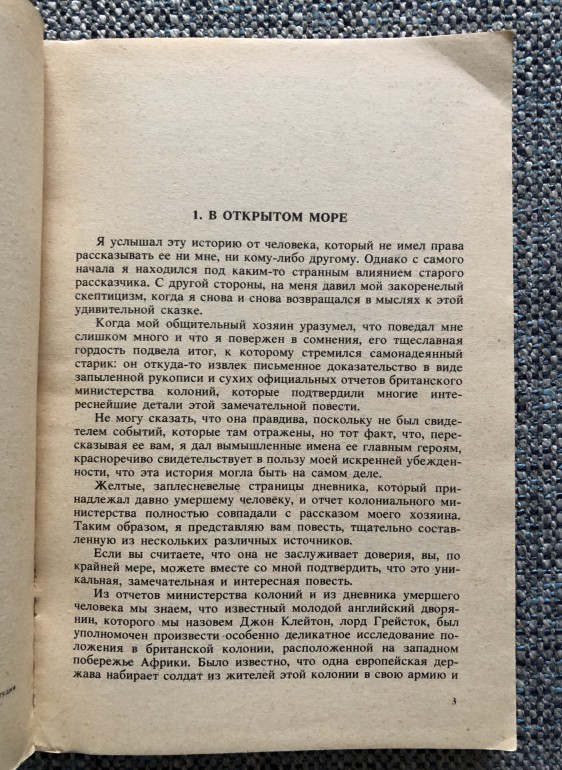 1. В ОТКРЫТОМ МОРЕ

Я услышал эту историю от человека, который не имел права рассказывать ее ни мне, ни кому-либо другому. Однако с самого начала я находился под каким-то странным влиянием старого рассказчика. С другой стороны, на меня давил мой закоренелый скептицизм, когда я снова и снова возвращался в мыслях к этой удивительной сказке.

Когда мой общительный хозяин уразумел, что поведал мне слишком много и что я повержен в сомнения, его тщеславная гордость подвела итог, к которому стремился самонадеянный старик: он откуда-то извлек письменное доказательство в виде запыленной рукописи и сухих официальных отчетов британского министерства колоний, которые подтвердили многие интереснейшие детали этой замечательной повести.

Не могу сказать, что она правдива, поскольку не был свидетелем событий, которые там отражены, но тот факт, что, пересказывая ее вам, я дал вымышленные имена ее главным героям, красноречиво свидетельствует в пользу моей искренней убежденности, что эта история могла быть на самом деле.

Желтые, заплесневелые страницы дневника, который принадлежал давно умершему человеку, и отчет колониального министерства полностью совпадали с рассказом моего хозяина. Таким образом, я представляю вам повесть, тщательно составленную из нескольких различных источников.

Если вы считаете, что она не заслуживает доверия, вы, по крайней мере, можете вместе со мной подтвердить, что это уникальная, замечательная и интересная повесть.

Из отчетов министерства колоний и из дневника умершего человека мы знаем, что известный молодой английский дворянин, которого мы назовем Джон Клейтон, лорд Грейсток, был уполномочен произвести особенно деликатное исследование положения в британской колонии, расположенной на западном побережье Африки. Было известно, что одна европейская держава набирает солдат из жителей этой колонии в свою армию и

3